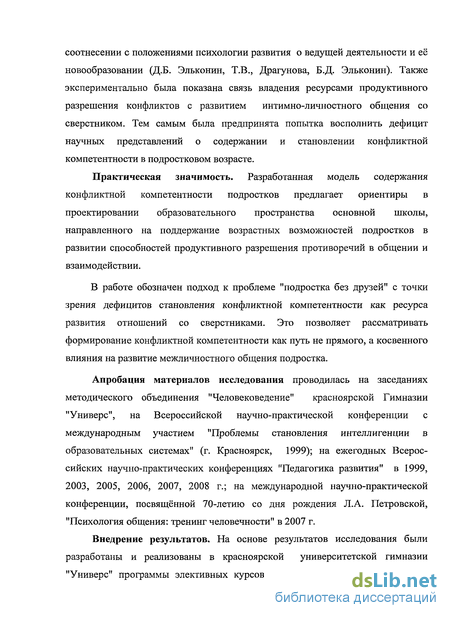 соотнесении с положениями психологии развития о ведущей деятельности и её новообразовании (Д.Б. Эльконин, Т.В., Драгунова, Б.Д. Эльконин). Также экспериментально была показана связь владения ресурсами продуктивного разрешения конфликтов с развитием интимно-личностного общения со сверстником. Тем самым была предпринята попытка восполнить дефицит научных представлений о содержании и становлении конфликтной компетентности в подростковом возрасте.

Практическая значимость. Разработанная модель содержания конфликтной компетентности подростков предлагает ориентиры в проектировании образовательного пространства основной школы, направленного на поддержание возрастных возможностей подростков в развитии способностей продуктивного разрешения противоречий в общении и взаимодействии.

В работе обозначен подход к проблеме "подростка без друзей" с точки зрения дефицитов становления конфликтной компетентности как ресурса развития отношений со сверстниками. Это позволяет рассматривать формирование конфликтной компетентности как путь не прямого, а косвенного влияния на развитие межличностного общения подростка.

Апробация материалов исследования проводилась на заседаниях методического объединения "Человековедение" красноярской Гимназии "Универс", на Всероссийской научно-практической конференции с международным участием "Проблемы становления интеллигенции в образовательных системах" (г. Красноярск, 1999); на ежегодных Всероссийских научно-практических конференциях "Педагогика развития" в 1999, 2003, 2005, 2006, 2007, 2008 г.; на международной научно-практической конференции, посвящённой 70-летию со дня рождения Л.А. Петровской, "Психология общения: тренинг человечности" в 2007 г.

Внедрение результатов. На основе результатов исследования были разработаны и реализованы в красноярской университетской гимназии "Универс" программы элективных курсов

dsLib.net
библиотека диссертаций